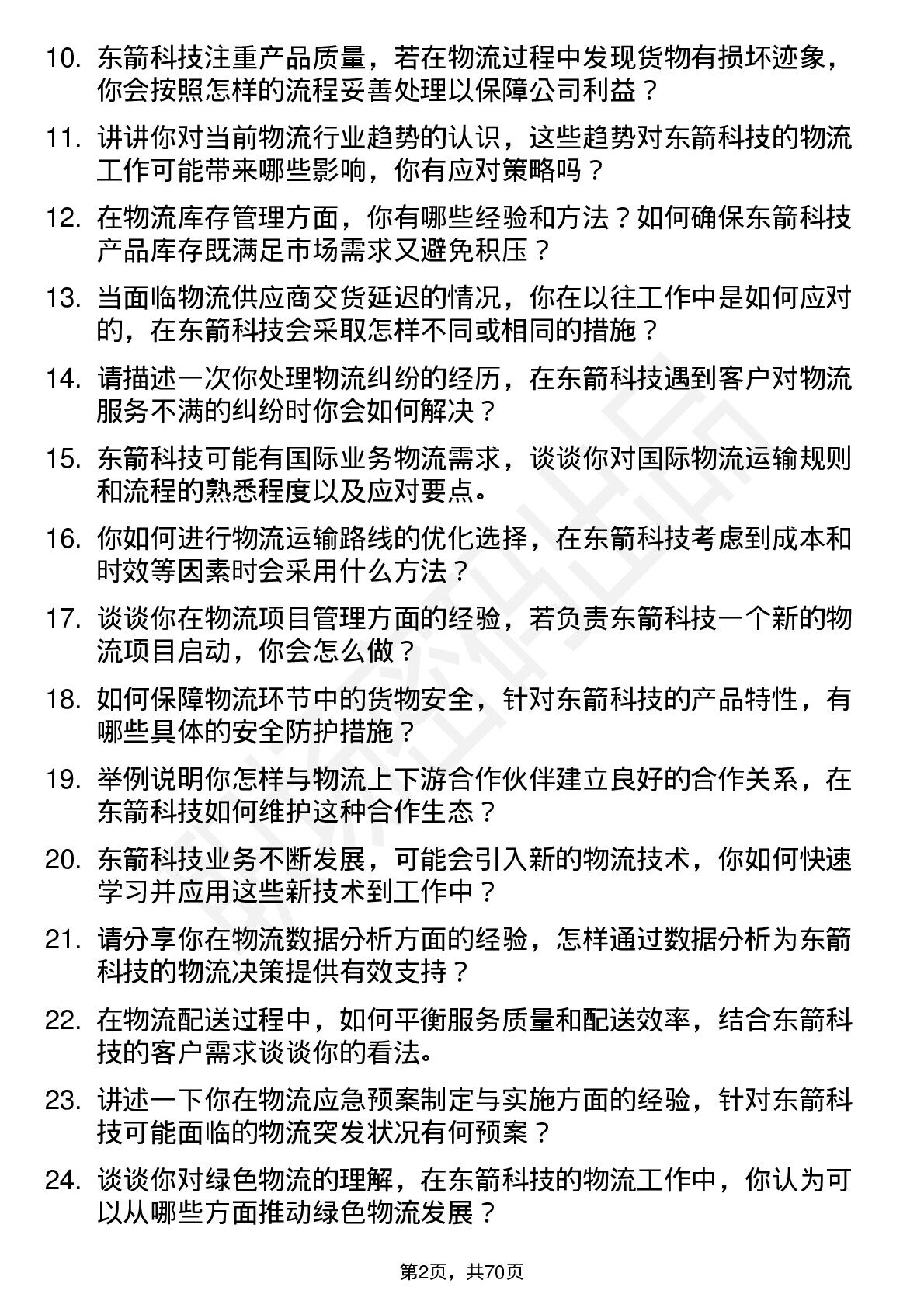 10. 东箭科技注重产品质量，若在物流过程中发现货物有损坏迹象，你会按照怎样的流程妥善处理以保障公司利益？

11. 讲讲你对当前物流行业趋势的认识，这些趋势对东箭科技的物流工作可能带来哪些影响，你有应对策略吗？

12. 在物流库存管理方面，你有哪些经验和方法？如何确保东箭科技产品库存既满足市场需求又避免积压？

13. 当面临物流供应商交货延迟的情况，你在以往工作中是如何应对的，在东箭科技会采取怎样不同或相同的措施？

14. 请描述一次你处理物流纠纷的经历，在东箭科技遇到客户对物流服务不满的纠纷时你会如何解决？

15. 东箭科技可能有国际业务物流需求，谈谈你对国际物流运输规则和流程的熟悉程度以及应对要点。

16. 你如何进行物流运输路线的优化选择，在东箭科技考虑到成本和时效等因素时会采用什么方法？

17. 谈谈你在物流项目管理方面的经验，若负责东箭科技一个新的物流项目启动，你会怎么做？

18. 如何保障物流环节中的货物安全，针对东箭科技的产品特性，有哪些具体的安全防护措施？

19. 举例说明你怎样与物流上下游合作伙伴建立良好的合作关系，在东箭科技如何维护这种合作生态？

20. 东箭科技业务不断发展，可能会引入新的物流技术，你如何快速学习并应用这些新技术到工作中？

21. 请分享你在物流数据分析方面的经验，怎样通过数据分析为东箭科技的物流决策提供有效支持？

22. 在物流配送过程中，如何平衡服务质量和配送效率，结合东箭科技的客户需求谈谈你的看法。

23. 讲述一下你在物流应急预案制定与实施方面的经验，针对东箭科技可能面临的物流突发状况有何预案？

24. 谈谈你对绿色物流的理解，在东箭科技的物流工作中，你认为可以从哪些方面推动绿色物流发展？

第2页，共70页